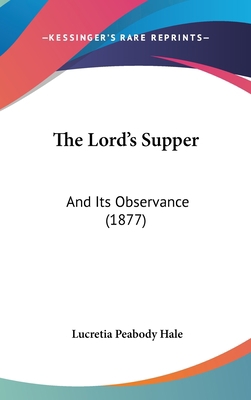 —KESSINGER'S RARE REPRINTS—

The Lord's Supper

And Its Observance (1877)

Lucretia Peabody Hale